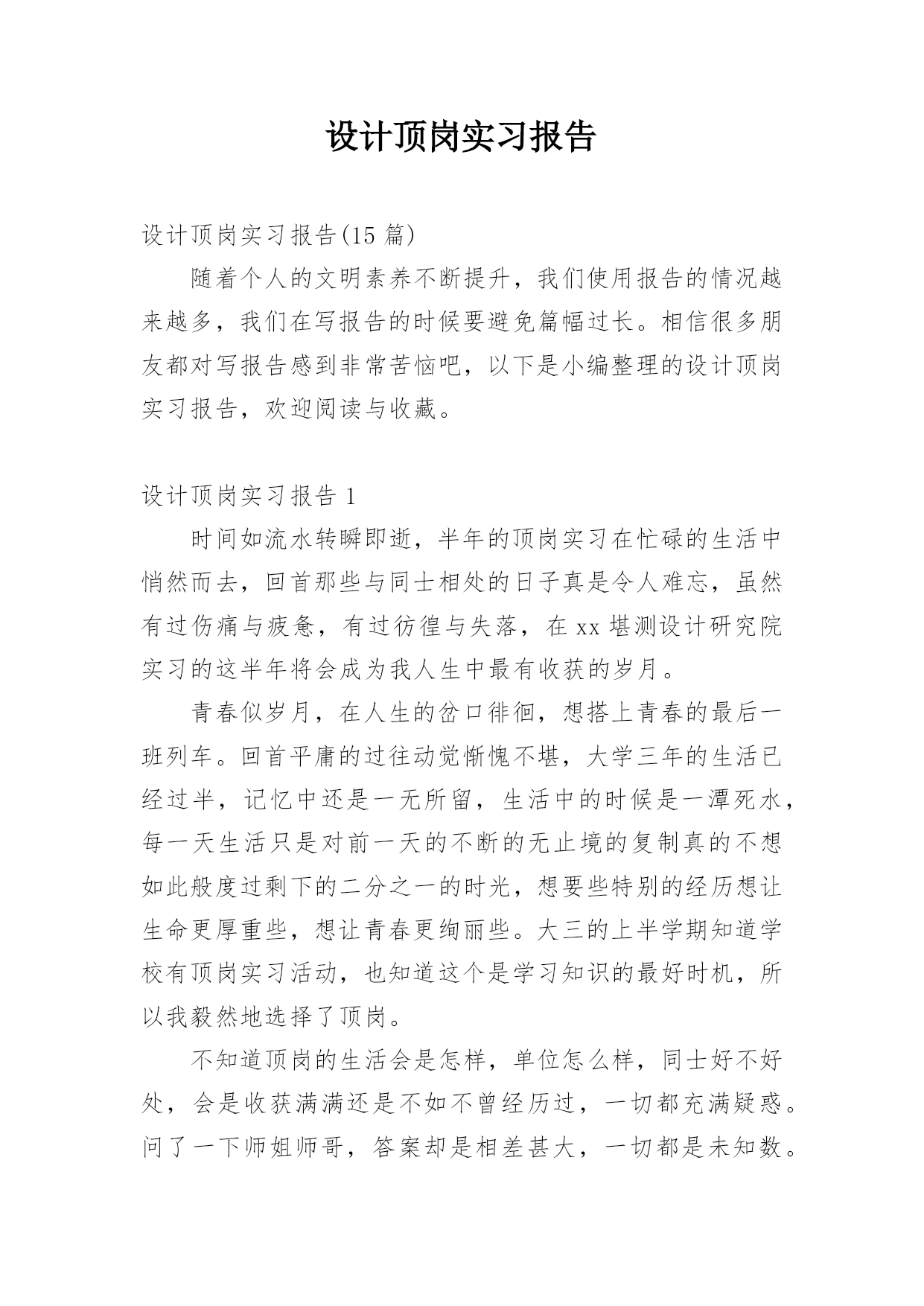 设计顶岗实习报告

设计顶岗实习报告(15 篇)

随着个人的文明素养不断提升，我们使用报告的情况越来越多，我们在写报告的时候要避免篇幅过长。相信很多朋友都对写报告感到非常苦恼吧，以下是小编整理的设计顶岗实习报告，欢迎阅读与收藏。

设计顶岗实习报告 1

时间如流水转瞬即逝，半年的顶岗实习在忙碌的生活中悄然而去，回首那些与同士相处的日子真是令人难忘，虽然有过伤痛与疲惫，有过彷徨与失落，在 xx 堪测设计研究院实习的这半年将会成为我人生中最有收获的岁月。

青春似岁月，在人生的岔口徘徊，想搭上青春的最后一班列车。回首平庸的过往动觉惭愧不堪，大学三年的生活已经过半，记忆中还是一无所留，生活中的时候是一潭死水，每一天生活只是对前一天的不断的无止境的复制真的不想如此般度过剩下的二分之一的时光，想要些特别的经历想让生命更厚重些，想让青春更绚丽些。大三的上半学期知道学校有顶岗实习活动，也知道这个是学习知识的最好时机，所以我毅然地选择了顶岗。

不知道顶岗的生活会是怎样，单位怎么样，同士好不好处，会是收获满满还是不如不曾经历过，一切都充满疑惑。问了一下师姐师哥，答案却是相差甚大，一切都是未知数。